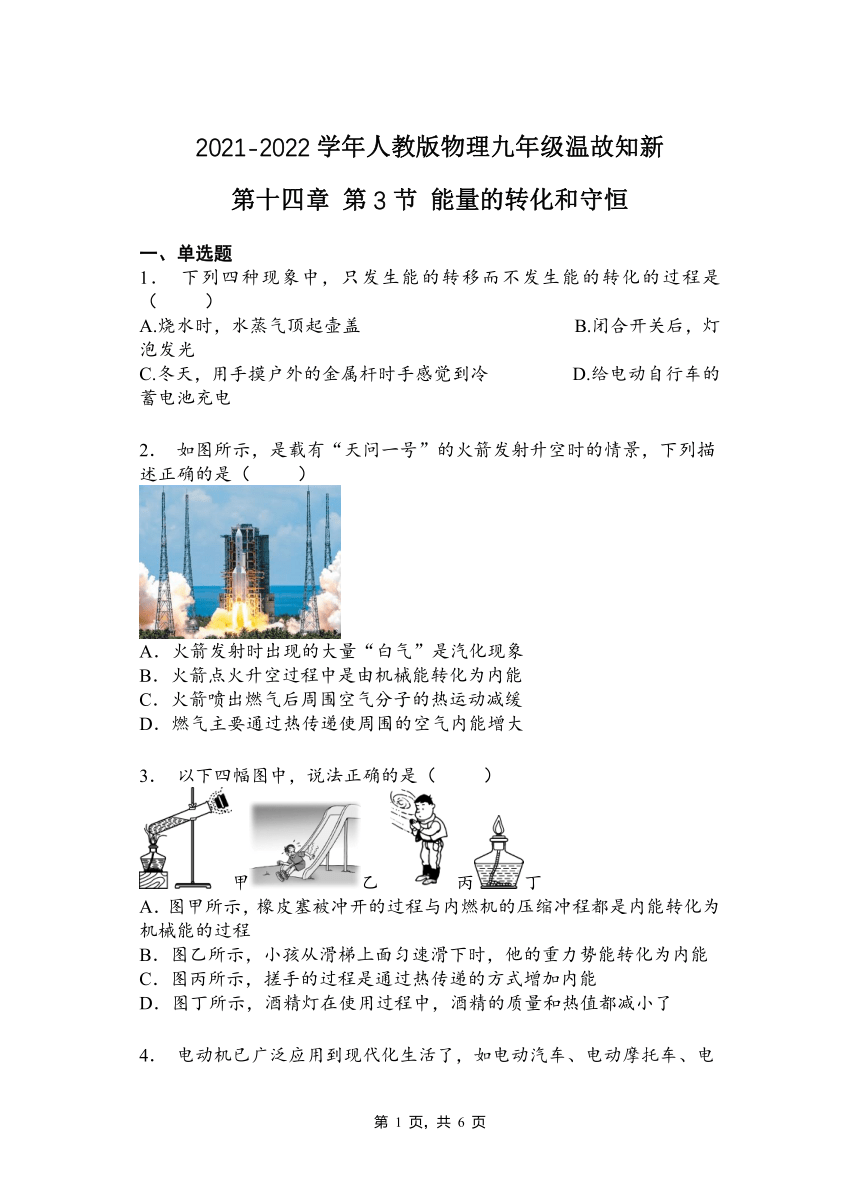 2021-2022 学年人教版物理九年级温故知新

第十四章 第 3 节 能量的转化和守恒

一、单选题

1． 下列四种现象中，只发生能的转移而不发生能的转化的过程是（　　）

A.烧水时，水蒸气顶起壶盖　　B.闭合开关后，灯泡发光

C.冬天，用手摸户外的金属杆时手感觉到冷　　D.给电动自行车的蓄电池充电

2． 如图所示，是载有“天问一号”的火箭发射升空时的情景，下列描述正确的是（　　）

A．火箭发射时出现的大量“白气”是汽化现象

B．火箭点火升空过程中是由机械能转化为内能

C．火箭喷出燃气后周围空气分子的热运动减缓

D．燃气主要通过热传递使周围的空气内能增大

3． 以下四幅图中，说法正确的是（　　）

甲　乙　丙　丁

A．图甲所示，橡皮塞被冲开的过程与内燃机的压缩冲程都是内能转化为机械能的过程

B．图乙所示，小孩从滑梯上面匀速滑下时，他的重力势能转化为内能

C．图丙所示，搓手的过程是通过热传递的方式增加内能

D．图丁所示，酒精灯在使用过程中，酒精的质量和热值都减小了

4． 电动机已广泛应用到现代化生活了，如电动汽车、电动摩托车、电

第 1 页，共 6 页